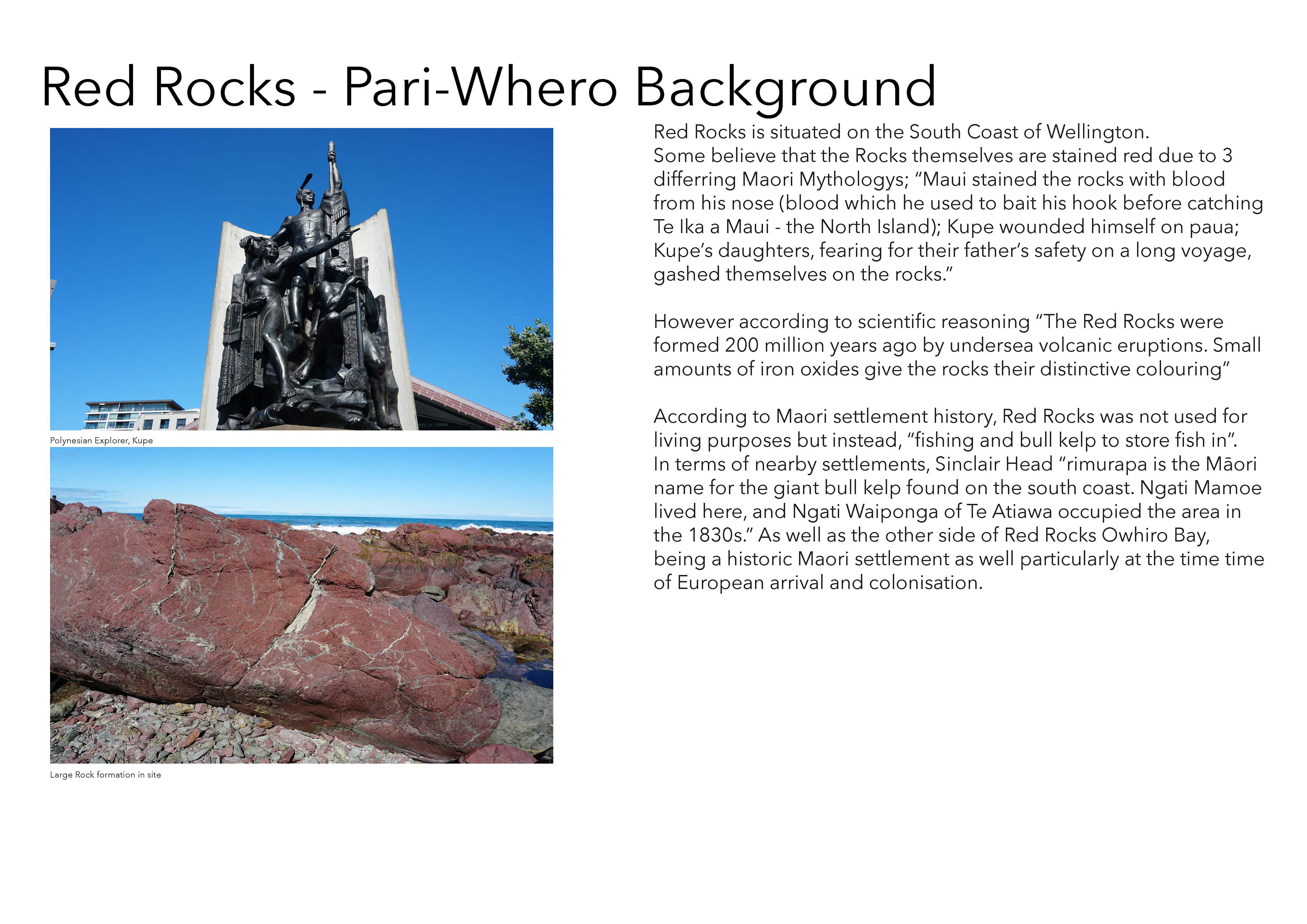 Red Rocks - Pari-Whero Background

Polynesian Explorer, Kupe

Large Rock formation in site

Red Rocks is situated on the South Coast of Wellington.
Some believe that the Rocks themselves are stained red due to 3 differring Maori Mythologys; “Maui stained the rocks with blood from his nose (blood which he used to bait his hook before catching Te Ika a Maui - the North Island); Kupe wounded himself on paua; Kupe’s daughters, fearing for their father’s safety on a long voyage, gashed themselves on the rocks.”

However according to scientific reasoning “The Red Rocks were formed 200 million years ago by undersea volcanic eruptions. Small amounts of iron oxides give the rocks their distinctive colouring”

According to Maori settlement history, Red Rocks was not used for living purposes but instead, “fishing and bull kelp to store fish in”. In terms of nearby settlements, Sinclair Head “rimurapa is the Māori name for the giant bull kelp found on the south coast. Ngati Mamoe lived here, and Ngati Waiponga of Te Atiawa occupied the area in the 1830s.” As well as the other side of Red Rocks Owhiro Bay, being a historic Maori settlement as well particularly at the time time of European arrival and colonisation.